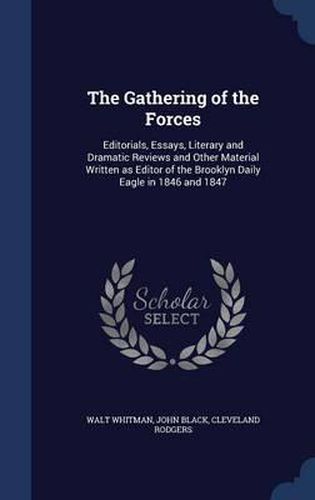 The Gathering of the Forces

Editorials, Essays, Literary and Dramatic Reviews and Other Material Written as Editor of the Brooklyn Daily Eagle in 1846 and 1847

Scholar SELECT

WALT WHITMAN, JOHN BLACK, CLEVELAND RODGERS